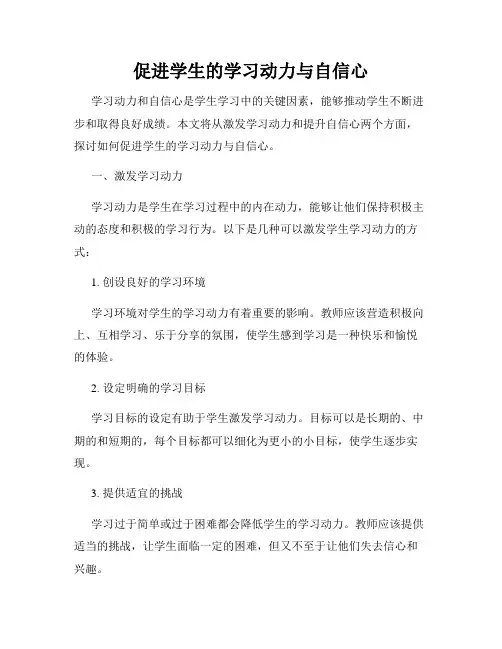 促进学生的学习动力与自信心

学习动力和自信心是学生学习中的关键因素，能够推动学生不断进步和取得良好成绩。本文将从激发学习动力和提升自信心两个方面，探讨如何促进学生的学习动力与自信心。

一、激发学习动力

学习动力是学生在学习过程中的内在动力，能够让他们保持积极主动的态度和积极的学习行为。以下是几种可以激发学生学习动力的方式：

1. 创设良好的学习环境

学习环境对学生的学习动力有着重要的影响。教师应该营造积极向上、互相学习、乐于分享的氛围，使学生感到学习是一种快乐和愉悦的体验。

2. 设定明确的学习目标

学习目标的设定有助于学生激发学习动力。目标可以是长期的、中期的和短期的，每个目标都可以细化为更小的小目标，使学生逐步实现。

3. 提供适宜的挑战

学习过于简单或过于困难都会降低学生的学习动力。教师应该提供适当的挑战，让学生面临一定的困难，但又不至于让他们失去信心和兴趣。